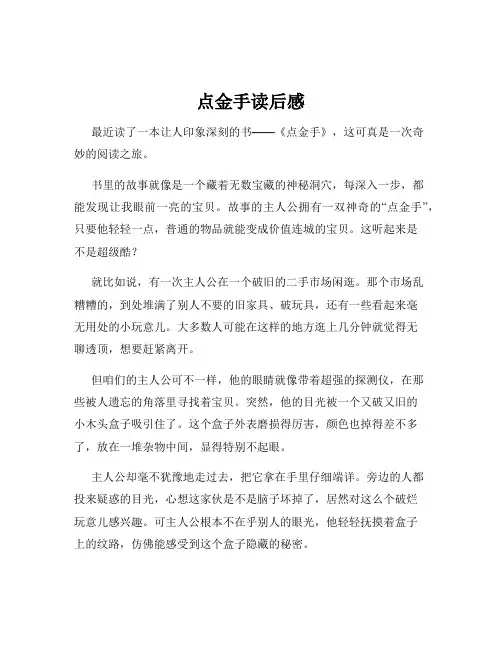 点金手读后感

最近读了一本让人印象深刻的书——《点金手》，这可真是一次奇妙的阅读之旅。

书里的故事就像是一个藏着无数宝藏的神秘洞穴，每深入一步，都能发现让我眼前一亮的宝贝。故事的主人公拥有一双神奇的“点金手”，只要他轻轻一点，普通的物品就能变成价值连城的宝贝。这听起来是不是超级酷？

就比如说，有一次主人公在一个破旧的二手市场闲逛。那个市场乱糟糟的，到处堆满了别人不要的旧家具、破玩具，还有一些看起来毫无用处的小玩意儿。大多数人可能在这样的地方逛上几分钟就觉得无聊透顶，想要赶紧离开。

但咱们的主人公可不一样，他的眼睛就像带着超强的探测仪，在那些被人遗忘的角落里寻找着宝贝。突然，他的目光被一个又破又旧的小木头盒子吸引住了。这个盒子外表磨损得厉害，颜色也掉得差不多了，放在一堆杂物中间，显得特别不起眼。

主人公却毫不犹豫地走过去，把它拿在手里仔细端详。旁边的人都投来疑惑的目光，心想这家伙是不是脑子坏掉了，居然对这么个破烂玩意儿感兴趣。可主人公根本不在乎别人的眼光，他轻轻抚摸着盒子上的纹路，仿佛能感受到这个盒子隐藏的秘密。